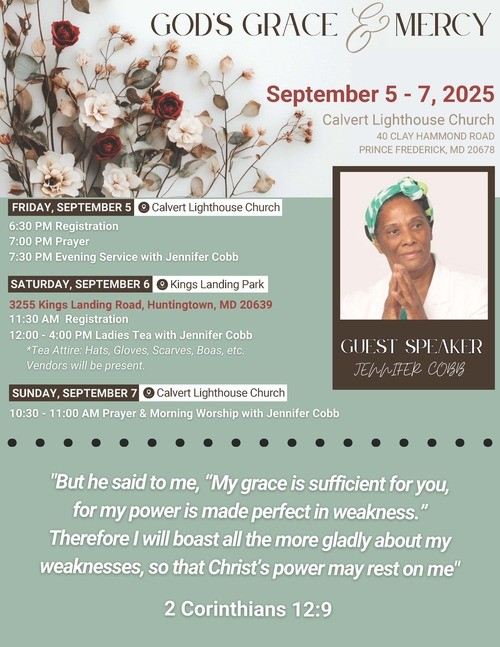 GOD'S GRACE & MERCY

September 5 - 7, 2025

Calvert Lighthouse Church
40 CLAY HAMMOND ROAD
PRINCE FREDERICK, MD 20678

FRIDAY, SEPTEMBER 5 Calvert Lighthouse Church

6:30 PM Registration
7:00 PM Prayer
7:30 PM Evening Service with Jennifer Cobb

SATURDAY, SEPTEMBER 6 Kings Landing Park

3255 Kings Landing Road, Huntingtown, MD 20639
11:30 AM Registration
12:00 - 4:00 PM Ladies Tea with Jennifer Cobb
*Tea Attire: Hats, Gloves, Scarves, Boas, etc.
Vendors will be present.

SUNDAY, SEPTEMBER 7 Calvert Lighthouse Church

10:30 - 11:00 AM Prayer & Morning Worship with Jennifer Cobb

GUEST SPEAKER
JENNIFER COBB

"But he said to me, "My grace is sufficient for you, for my power is made perfect in weakness." Therefore I will boast all the more gladly about my weaknesses, so that Christ's power may rest on me"

2 Corinthians 12:9